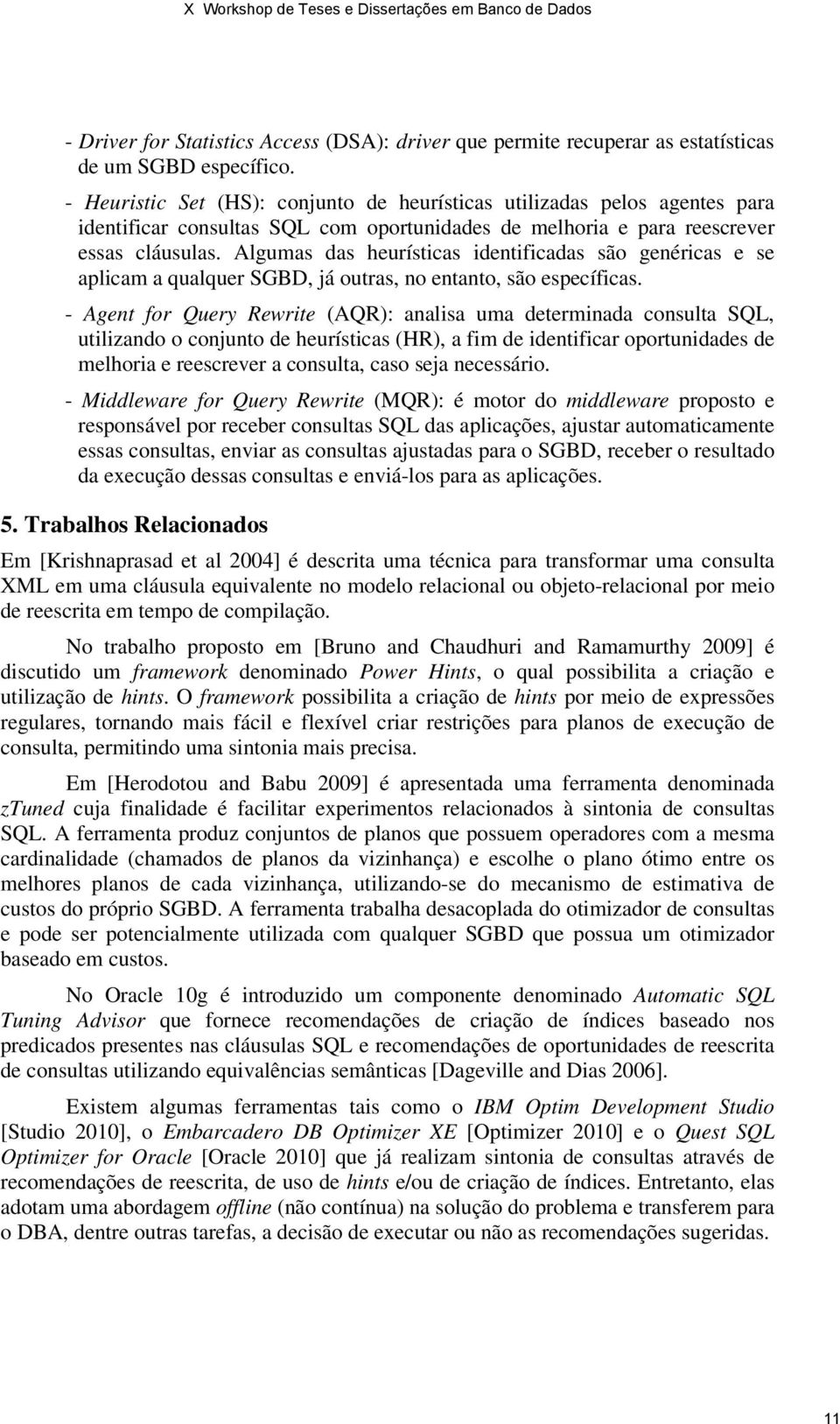 X Workshop de Teses e Dissertações em Banco de Dados

- Driver for Statistics Access (DSA): driver que permite recuperar as estatísticas de um SGBD específico.

- Heuristic Set (HS): conjunto de heurísticas utilizadas pelos agentes para identificar consultas SQL com oportunidades de melhoria e para reescrever essas cláusulas. Algumas das heurísticas identificadas são genéricas e se aplicam a qualquer SGBD, já outras, no entanto, são específicas.

- Agent for Query Rewrite (AQR): analisa uma determinada consulta SQL, utilizando o conjunto de heurísticas (HR), a fim de identificar oportunidades de melhoria e reescrever a consulta, caso seja necessário.

- Middleware for Query Rewrite (MQR): é motor do middleware proposto e responsável por receber consultas SQL das aplicações, ajustar automaticamente essas consultas, enviar as consultas ajustadas para o SGBD, receber o resultado da execução dessas consultas e enviá-los para as aplicações.

5. Trabalhos Relacionados

Em [Krishnaprasad et al 2004] é descrita uma técnica para transformar uma consulta XML em uma cláusula equivalente no modelo relacional ou objeto-relacional por meio de reescrita em tempo de compilação.

No trabalho proposto em [Bruno and Chaudhuri and Ramamurthy 2009] é discutido um framework denominado Power Hints, o qual possibilita a criação e utilização de hints. O framework possibilita a criação de hints por meio de expressões regulares, tornando mais fácil e flexível criar restrições para planos de execução de consulta, permitindo uma sintonia mais precisa.

Em [Herodotou and Babu 2009] é apresentada uma ferramenta denominada zTuned cuja finalidade é facilitar experimentos relacionados à sintonia de consultas SQL. A ferramenta produz conjuntos de planos que possuem operadores com a mesma cardinalidade (chamados de planos da vizinhança) e escolhe o plano ótimo entre os melhores planos de cada vizinhança, utilizando-se do mecanismo de estimativa de custos do próprio SGBD. A ferramenta trabalha desacoplada do otimizador de consultas e pode ser potencialmente utilizada com qualquer SGBD que possua um otimizador baseado em custos.

No Oracle 10g é introduzido um componente denominado Automatic SQL Tuning Advisor que fornece recomendações de criação de índices baseado nos predicados presentes nas cláusulas SQL e recomendações de oportunidades de reescrita de consultas utilizando equivalências semânticas [Dageville and Dias 2006].

Existem algumas ferramentas tais como o IBM Optim Development Studio [Studio 2010], o Embarcadero DB Optimizer XE [Optimizer 2010] e o Quest SQL Optimizer for Oracle [Oracle 2010] que já realizam sintonia de consultas através de recomendações de reescrita, de uso de hints e/ou de criação de índices. Entretanto, elas adotam uma abordagem offline (não contínua) na solução do problema e transferem para o DBA, dentre outras tarefas, a decisão de executar ou não as recomendações sugeridas.

11